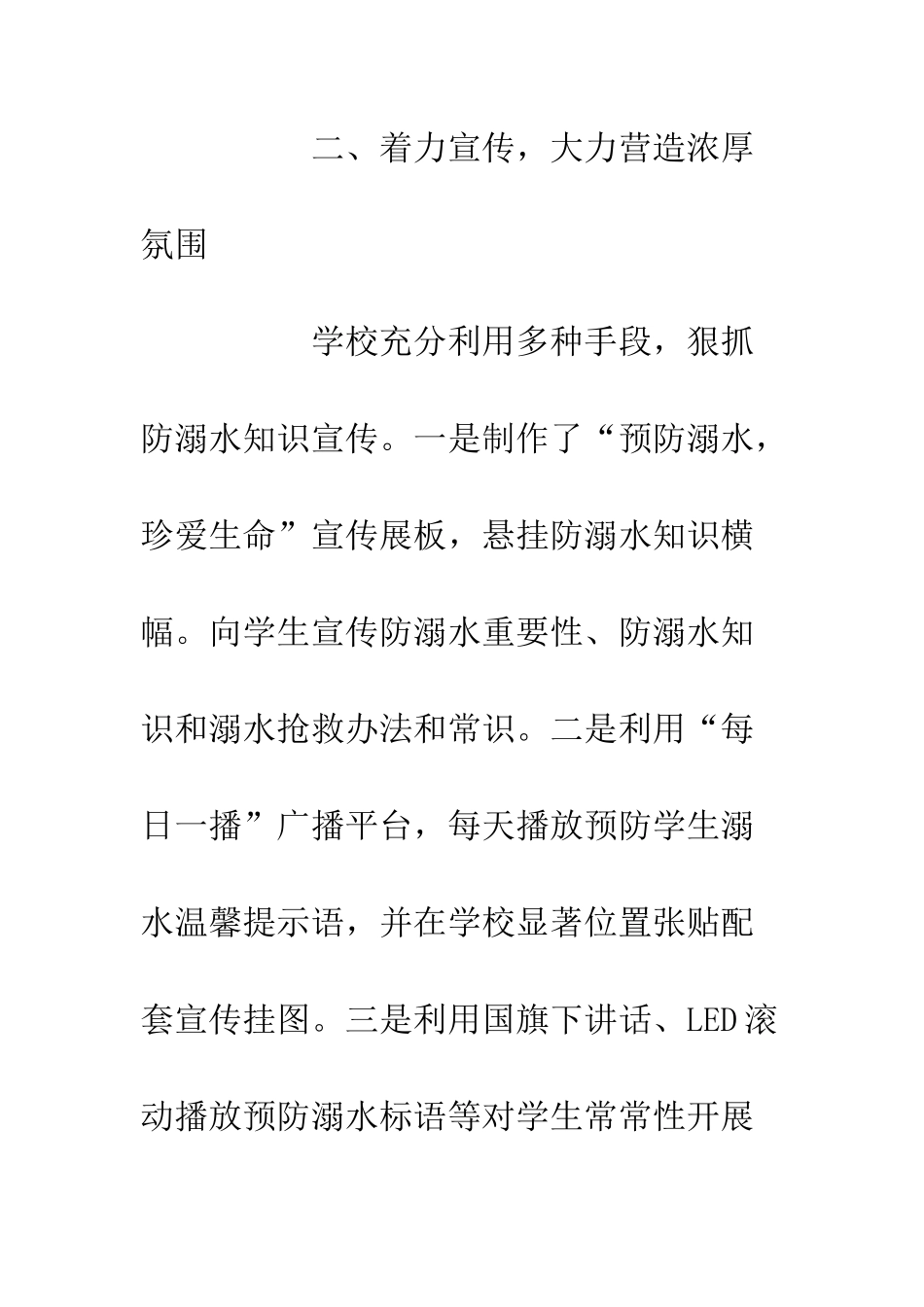 二、着力宣传，大力营造浓厚氛围

学校充分利用多种手段，狠抓防溺水知识宣传。一是制作了“预防溺水，珍爱生命”宣传展板，悬挂防溺水知识横幅。向学生宣传防溺水重要性、防溺水知识和溺水抢救办法和常识。二是利用“每日一播”广播平台，每天播放预防学生溺水温馨提示语，并在学校显著位置张贴配套宣传挂图。三是利用国旗下讲话、LED滚动播放预防溺水标语等对学生常常性开展